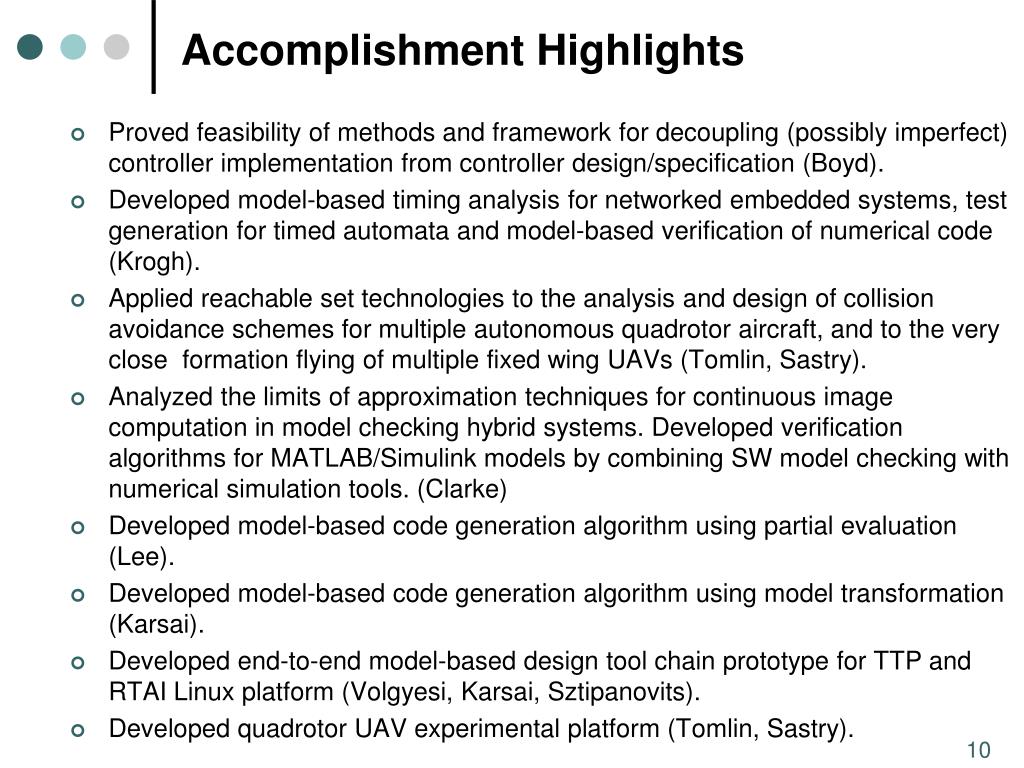 Accomplishment Highlights

Proved feasibility of methods and framework for decoupling (possibly imperfect) controller implementation from controller design/specification (Boyd).

Developed model-based timing analysis for networked embedded systems, test generation for timed automata and model-based verification of numerical code (Krogh).

Applied reachable set technologies to the analysis and design of collision avoidance schemes for multiple autonomous quadrotor aircraft, and to the very close formation flying of multiple fixed wing UAVs (Tomlin, Sastry).

Analyzed the limits of approximation techniques for continuous image computation in model checking hybrid systems. Developed verification algorithms for MATLAB/Simulink models by combining SW model checking with numerical simulation tools. (Clarke)

Developed model-based code generation algorithm using partial evaluation (Lee).

Developed model-based code generation algorithm using model transformation (Karsai).

Developed end-to-end model-based design tool chain prototype for TTP and RTAI Linux platform (Volgyesi, Karsai, Sztipanovits).

Developed quadrotor UAV experimental platform (Tomlin, Sastry).

10